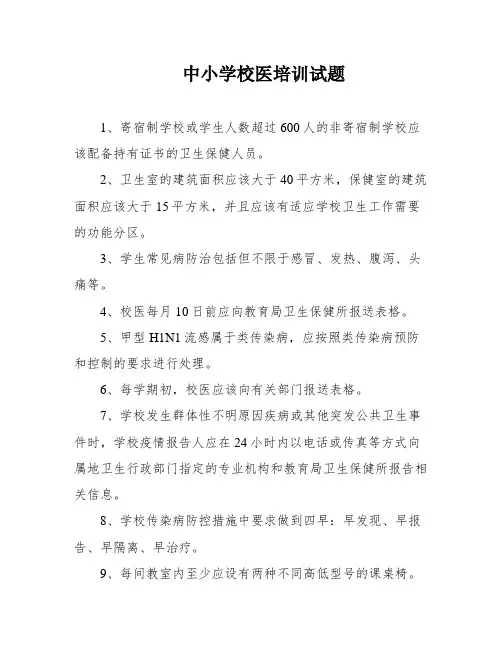 中小学校医培训试题

1、寄宿制学校或学生人数超过600人的非寄宿制学校应该配备持有证书的卫生保健人员。

2、卫生室的建筑面积应该大于40平方米，保健室的建筑面积应该大于15平方米，并且应该有适应学校卫生工作需要的功能分区。

3、学生常见病防治包括但不限于感冒、发热、腹泻、头痛等。

4、校医每月10日前应向教育局卫生保健所报送表格。

5、甲型H1N1流感属于类传染病，应按照类传染病预防和控制的要求进行处理。

6、每学期初，校医应该向有关部门报送表格。

7、学校发生群体性不明原因疾病或其他突发公共卫生事件时，学校疫情报告人应在24小时内以电话或传真等方式向属地卫生行政部门指定的专业机构和教育局卫生保健所报告相关信息。

8、学校传染病防控措施中要求做到四早：早发现、早报告、早隔离、早治疗。

9、每间教室内至少应设有两种不同高低型号的课桌椅。